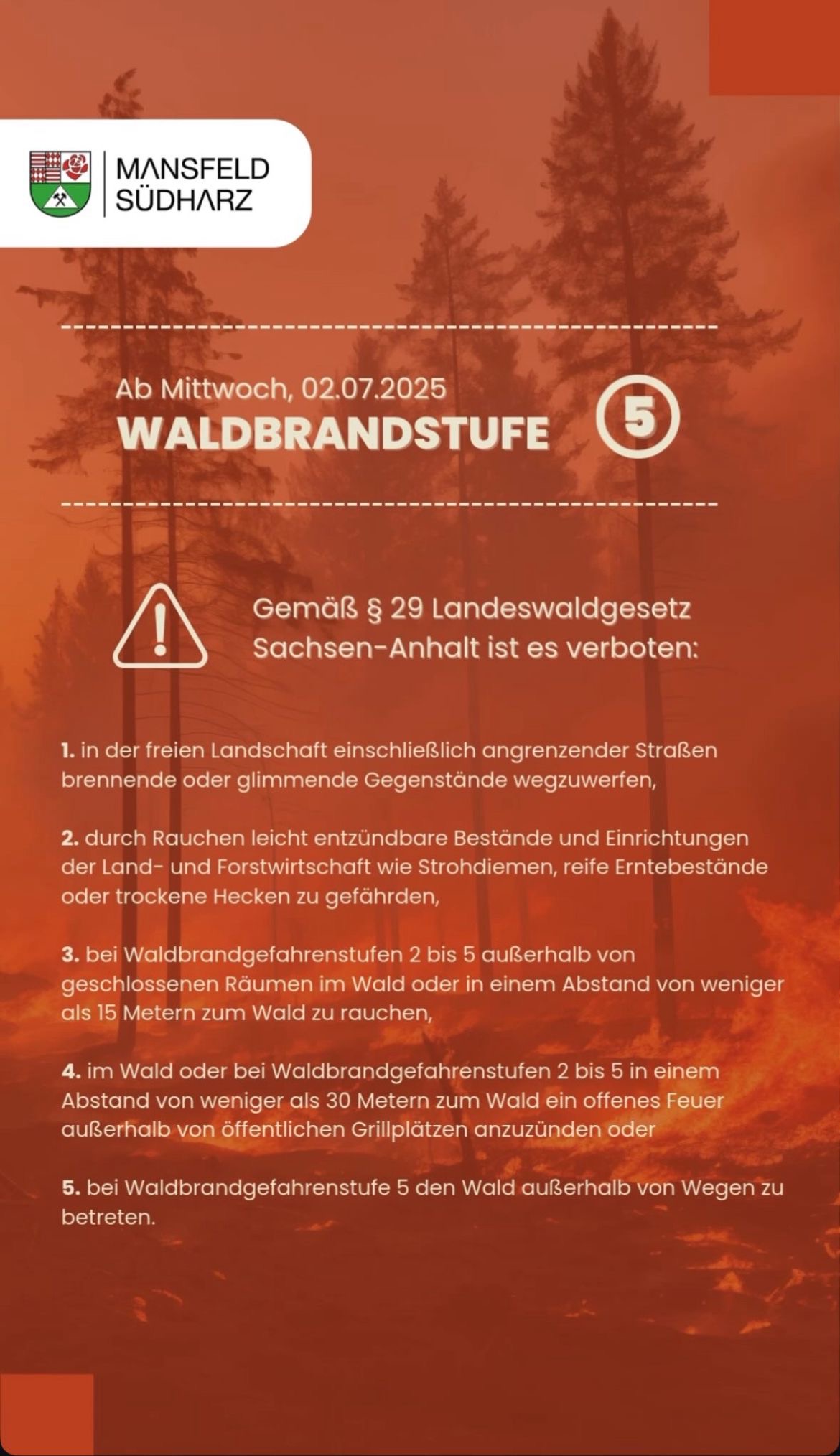 MANSFELD
SÜDHARZ

Ab Mittwoch, 02.07.2025
WALDBRANDSTUFE 5

Gemäß § 29 Landeswaldgesetz Sachsen-Anhalt ist es verboten:

1. in der freien Landschaft einschließlich angrenzender Straßen brennende oder glimmende Gegenstände wegzuwerfen,

2. durch Rauchen leicht entzündbare Bestände und Einrichtungen der Land- und Forstwirtschaft wie Strohdiemen, reife Erntebestände oder trockene Hecken zu gefährden,

3. bei Waldbrandgefahrenstufen 2 bis 5 außerhalb von geschlossenen Räumen im Wald oder in einem Abstand von weniger als 15 Metern zum Wald zu rauchen,

4. im Wald oder bei Waldbrandgefahrenstufen 2 bis 5 in einem Abstand von weniger als 30 Metern zum Wald ein offenes Feuer außerhalb von öffentlichen Grillplätzen anzuzünden oder

5. bei Waldbrandgefahrenstufe 5 den Wald außerhalb von Wegen zu betreten.